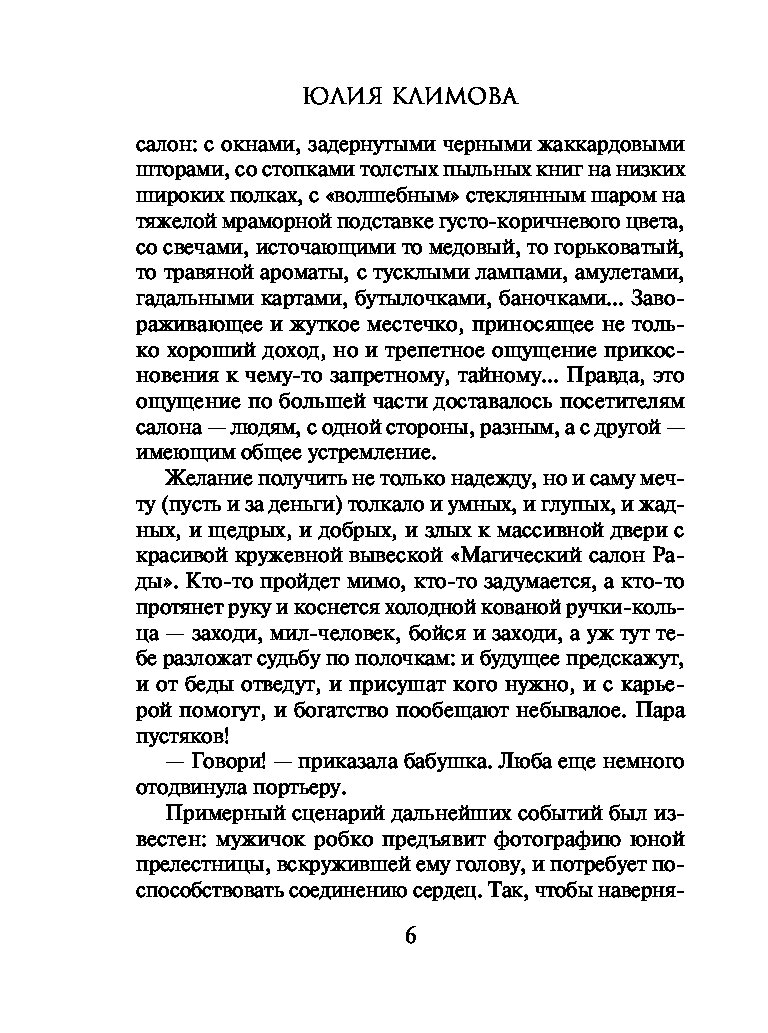 ЮЛИЯ КЛИМОВА

салон: с окнами, задернутыми черными жаккардовыми шторами, со стопками толстых пыльных книг на низких широких полках, с «волшебным» стеклянным шаром на тяжелой мраморной подставке густо-коричневого цвета, со свечами, источающими то медовый, то горьковатый, то травяной ароматы, с тусклыми лампами, амулетами, гадальными картами, бутылочками, баночками... Завораживающее и жуткое местечко, приносящее не только хороший доход, но и трепетное ощущение прикосновения к чему-то запретному, тайному... Правда, это ощущение по большей части доставалось посетителям салона — людям, с одной стороны, разным, а с другой — имеющим общее устремление.

Желание получить не только надежду, но и саму мечту (пусть и за деньги) толкало и умных, и глупых, и жадных, и щедрых, и добрых, и злых к массивной двери с красивой кружевной вывеской «Магический салон Рады». Кто-то пройдет мимо, кто-то задумается, а кто-то протянет руку и коснется холодной кованой ручки-кольца — заходи, мил-человек, бойся и заходи, а уж тут тебе разложат судьбу по полочкам: и будущее предскажут, и от беды отведут, и присушат кого нужно, и с карьерой помогут, и богатство пообещают небывалое. Пара пустяков!

— Говори! — приказала бабушка. Люба еще немного отодвинула портьеру.

Примерный сценарий дальнейших событий был известен: мужичок робко предъявит фотографию юной прелестницы, вскружившей ему голову, и потребует поспособствовать соединению сердец. Так, чтобы наверня-

6